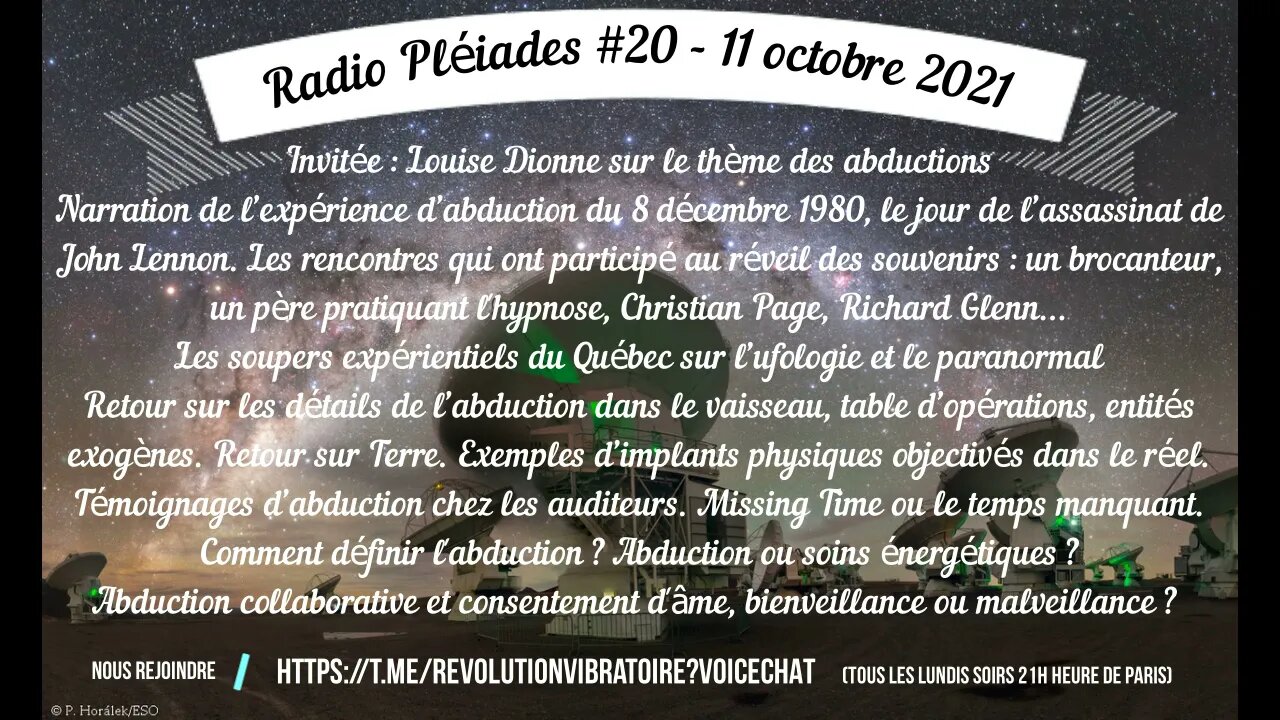 Radio Pléiades #20 - 11 octobre 2021

Invitée : Louise Dionne sur le thème des abductions
Narration de l'expérience d'abduction du 8 décembre 1980, le jour de l'assassinat de John Lennon. Les rencontres qui ont participé au réveil des souvenirs : un brocanteur, un père pratiquant l'hypnose, Christian Page, Richard Glenn...
Les soupers expérientiels du Québec sur l'ufologie et le paranormal
Retour sur les détails de l'abduction dans le vaisseau, table d'opérations, entités exogènes. Retour sur Terre. Exemples d'implants physiques objectivés dans le réel.
Témoignages d'abduction chez les auditeurs. Missing Time ou le temps manquant.
Comment définir l'abduction ? Abduction ou soins énergétiques ?
Abduction collaborative et consentement d'âme, bienveillance ou malveillance ?

NOUS REJOINDRE / HTTPS://T.ME/REVOLUTIONVIBRATOIRE?VOICECHAT (TOUS LES LUNDIS SOIRS 21H HEURE DE PARIS)

© P. Horálek/ESO